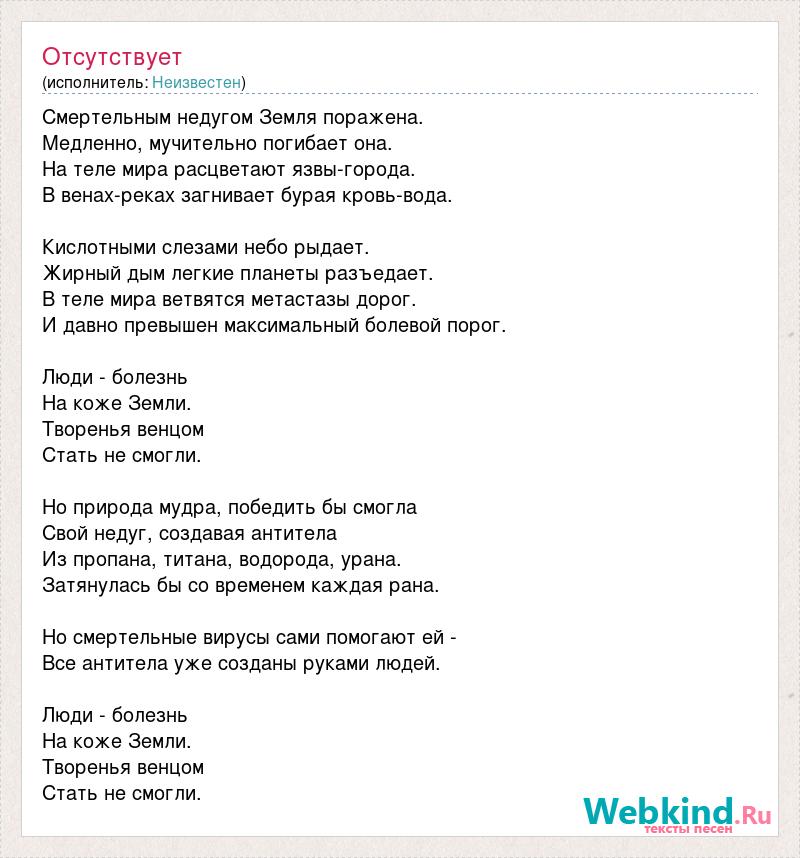 Отсутствует
(исполнитель: Неизвестен)

Смертельным недугом Земля поражена.
Медленно, мучительно погибает она.
На теле мира расцветают язвы-города.
В венах-реках загнивает бурая кровь-вода.

Кислотными слезами небо рыдает.
Жирный дым легкие планеты разъедает.
В теле мира ветвятся метастазы дорог.
И давно превышен максимальный болевой порог.

Люди - болезнь
На коже Земли.
Творенья венцом
Стать не смогли.

Но природа мудра, победить бы смогла
Свой недуг, создавая антитела
Из пропана, титана, водорода, урана.
Затянулась бы со временем каждая рана.

Но смертельные вирусы сами помогают ей -
Все антитела уже созданы руками людей.

Люди - болезнь
На коже Земли.
Творенья венцом
Стать не смогли.

Webkind.Ru
тексты песен